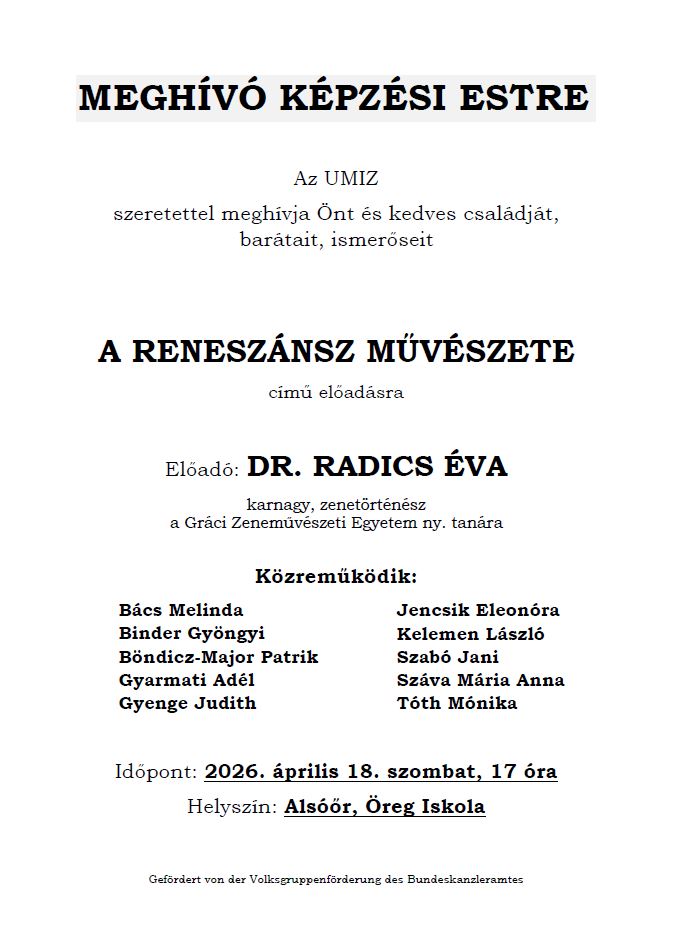 MEGHÍVÓ KÉPZÉSI ESTRE

Az UMIZ

szeretettel meghívja Önt és kedves családját, barátait, ismerőseit

A RENESZÁNSZ MŰVÉSZETE

című előadásra

Előadó: DR. RADICS ÉVA

karnagy, zenetörténész
a Gráci Zeneművészeti Egyetem ny. tanára

Közreműködik:

Bács Melinda
Binder Gyöngyi
Böndicz-Major Patrik
Gyarmati Adél
Gyenge Judith

Jencsik Eleonóra
Kelemen László
Szabó Jani
Száva Mária Anna
Tóth Mónika

Időpont: 2026. április 18. szombat, 17 óra

Helyszín: Alsóőr, Öreg Iskola

Gefördert von der Volksgruppenförderung des Bundeskanzleramtes